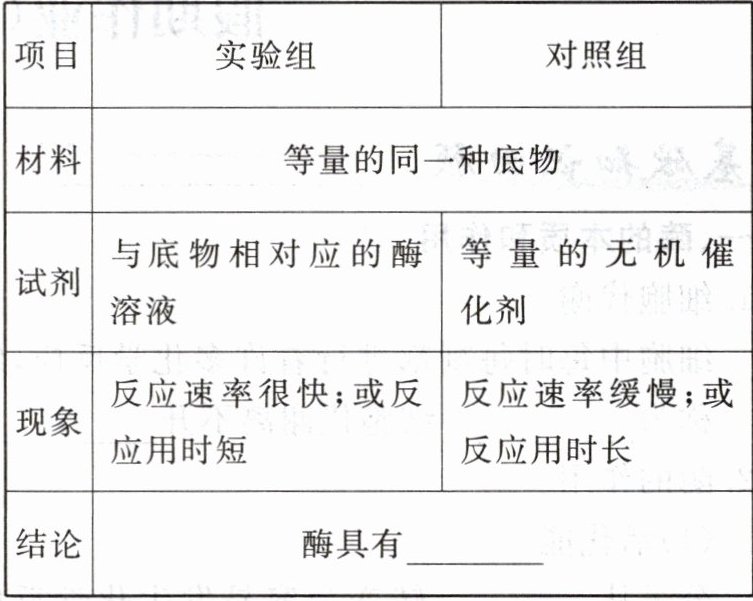 | 项目 | 实验组 | 对照组 |
|---|---|---|
| 材料 | 等量的同一种底物 | |
| 试剂 | 与底物相对应的酶溶液 | 等量的无机催化剂 |
| 现象 | 反应速率很快;或反应用时短 | 反应速率缓慢;或反应用时长 |
| 结论 | 酶具有____ | |